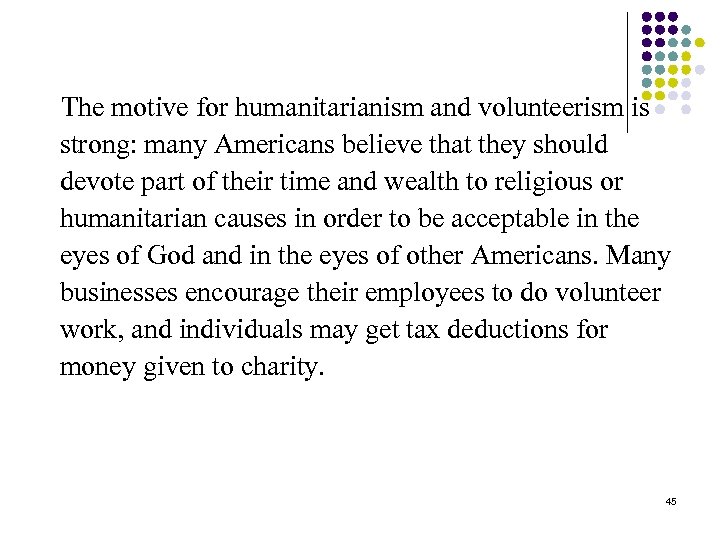 The motive for humanitarianism and volunteerism is strong: many Americans believe that they should devote part of their time and wealth to religious or humanitarian causes in order to be acceptable in the eyes of God and in the eyes of other Americans. Many businesses encourage their employees to do volunteer work, and individuals may get tax deductions for money given to charity.

45